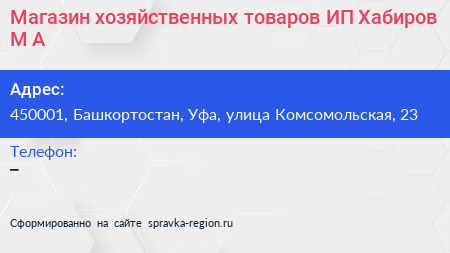 Магазин хозяйственных товаров ИП Хабиров М А

Адрес:
450001, Башкортостан, Уфа, улица Комсомольская, 23

Телефон:
–

Сформированно на сайте spravka-region.ru